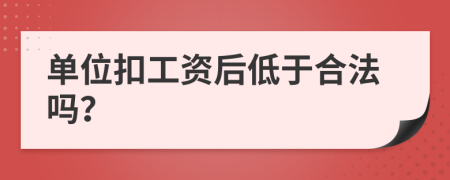 单位扣工资后低于合法吗?